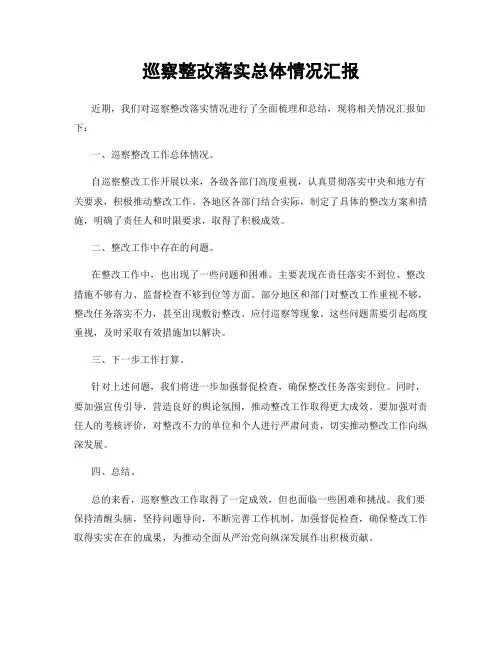 巡察整改落实总体情况汇报

近期，我们对巡察整改落实情况进行了全面梳理和总结，现将相关情况汇报如下：

一、巡察整改工作总体情况。

自巡察整改工作开展以来，各级各部门高度重视，认真贯彻落实中央和地方有关要求，积极推动整改工作。各地区各部门结合实际，制定了具体的整改方案和措施，明确了责任人和时限要求，取得了积极成效。

二、整改工作中存在的问题。

在整改工作中，也出现了一些问题和困难。主要表现在责任落实不到位、整改措施不够有力、监督检查不够到位等方面。部分地区和部门对整改工作重视不够，整改任务落实不力，甚至出现敷衍整改、应付巡察等现象。这些问题需要引起高度重视，及时采取有效措施加以解决。

三、下一步工作打算。

针对上述问题，我们将进一步加强督促检查，确保整改任务落实到位。同时，要加强宣传引导，营造良好的舆论氛围，推动整改工作取得更大成效。要加强对责任人的考核评价，对整改不力的单位和个人进行严肃问责，切实推动整改工作向纵深发展。

四、总结。

总的来看，巡察整改工作取得了一定成效，但也面临一些困难和挑战。我们要保持清醒头脑，坚持问题导向，不断完善工作机制，加强督促检查，确保整改工作取得实实在在的成果，为推动全面从严治党向纵深发展作出积极贡献。